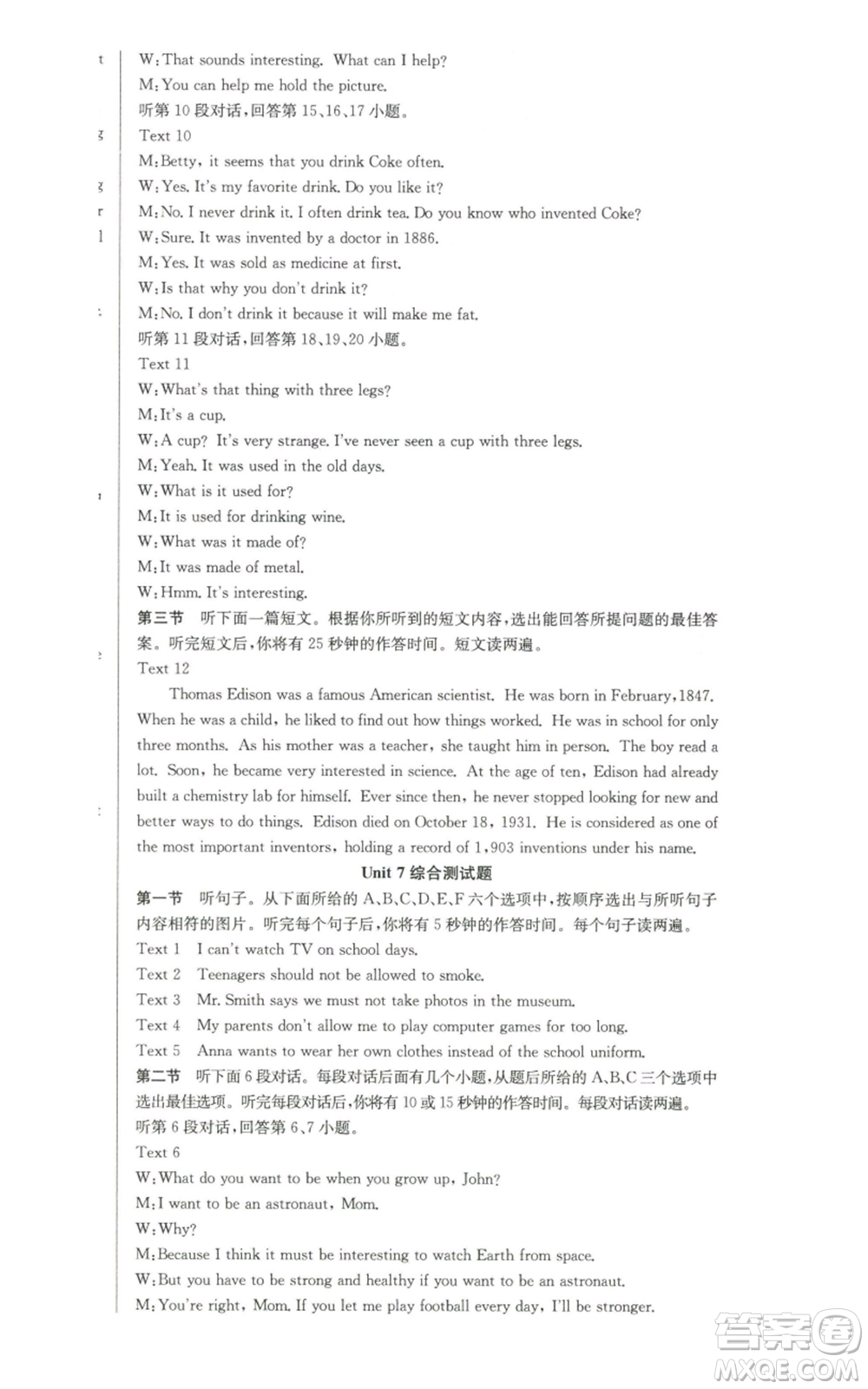 W: That sounds interesting. What can I help?
M: You can help me hold the picture.
听第 10 段对话，回答第 15、16、17 小题。
Text 10
M: Betty, it seems that you drink Coke often.
W: Yes. It's my favorite drink. Do you like it?
M: No. I never drink it. I often drink tea. Do you know who invented Coke?
W: Sure. It was invented by a doctor in 1886.
M: Yes. It was sold as medicine at first.
W: Is that why you don't drink it?
M: No. I don't drink it because it will make me fat.
听第 11 段对话，回答第 18、19、20 小题。
Text 11
W: What's that thing with three legs?
M: It's a cup.
W: A cup? It's very strange. I've never seen a cup with three legs.
M: Yeah. It was used in the old days.
W: What is it used for?
M: It is used for drinking wine.
W: What was it made of?
M: It was made of metal.
W: Hmm. It's interesting.
第三节 听下面一篇短文。根据你所听到的短文内容，选出能回答所提问题的最佳答案。听完短文后，你将有 25 秒钟的作答时间。短文读两遍。
Text 12
Thomas Edison was a famous American scientist. He was born in February, 1847. When he was a child, he liked to find out how things worked. He was in school for only three months. As his mother was a teacher, she taught him in person. The boy read a lot. Soon, he became very interested in science. At the age of ten, Edison had already built a chemistry lab for himself. Ever since then, he never stopped looking for new and better ways to do things. Edison died on October 18, 1931. He is considered as one of the most important inventors, holding a record of 1,903 inventions under his name.
Unit 7 综合测试题
第一节 听句子。从下面所给的 A、B、C、D、E、F 六个选项中，按顺序选出与所听句子内容相符的图片。听完每个句子后，你将有 5 秒钟的作答时间。每个句子读两遍。
Text 1 I can't watch TV on school days.
Text 2 Teenagers should not be allowed to smoke.
Text 3 Mr. Smith says we must not take photos in the museum.
Text 4 My parents don't allow me to play computer games for too long.
Text 5 Anna wants to wear her own clothes instead of the school uniform.
第二节 听下面 6 段对话。每段对话后面有几个小题，从题后所给的 A、B、C 三个选项中选出最佳选项。听完每段对话后，你将有 10 或 15 秒钟的作答时间。每段对话读两遍。
听第 6 段对话，回答第 6、7 小题。
Text 6
W: What do you want to be when you grow up, John?
M: I want to be an astronaut, Mom.
W: Why?
M: Because I think it must be interesting to watch Earth from space.
W: But you have to be strong and healthy if you want to be an astronaut.
M: You're right, Mom. If you let me play football every day, I'll be stronger.
答案圈
MXQE.COM